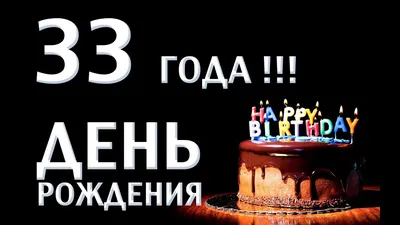 33 ГОДА !!!

ДЕНЬ РОЖДЕНИЯ

HAPPY BIRTHDAY